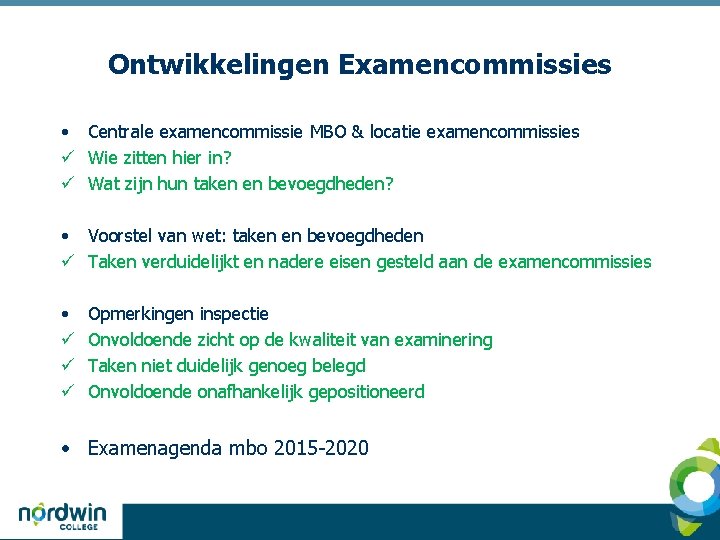 Ontwikkelingen Examencommissies

• Centrale examencommissie MBO & locatie examencommissies
✓ Wie zitten hier in?
✓ Wat zijn hun taken en bevoegdheden?

• Voorstel van wet: taken en bevoegdheden
✓ Taken verduidelijkt en nadere eisen gesteld aan de examencommissies

• Opmerkingen inspectie
✓ Onvoldoende zicht op de kwaliteit van examinering
✓ Taken niet duidelijk genoeg belegd
✓ Onvoldoende onafhankelijk gepositioneerd

• Examenagenda mbo 2015-2020

nordwin COLLEGE